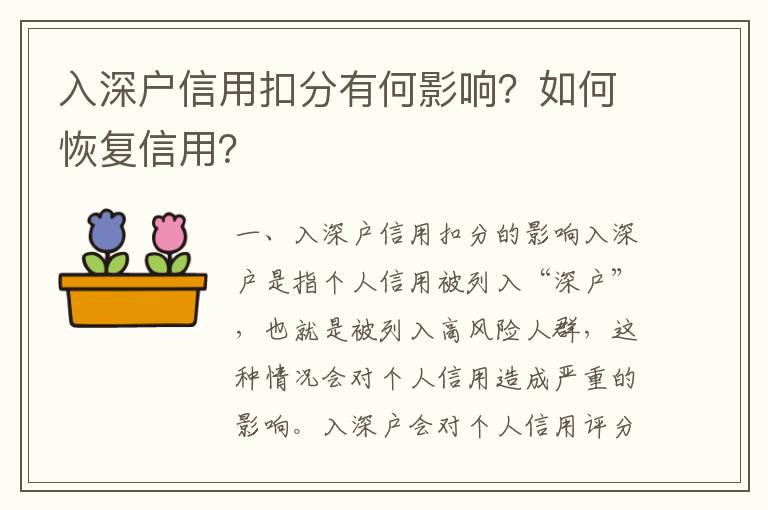 入深户信用扣分有何影响？如何恢复信用？

一、入深户信用扣分的影响入深户是指个人信用被列入“深户”，也就是被列入高风险人群，这种情况会对个人信用造成严重的影响。入深户会对个人信用评分